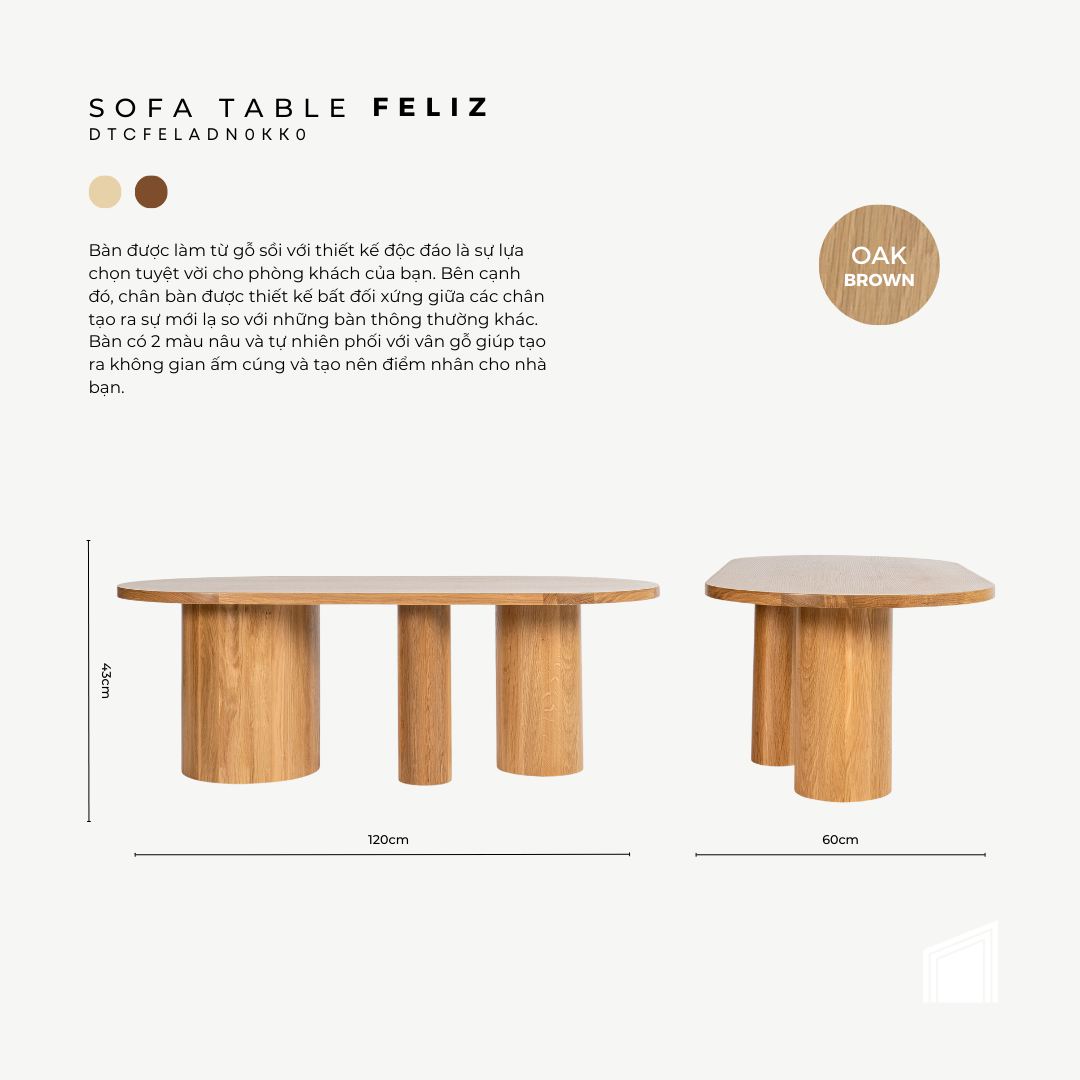 SOFA TABLE FELIZ
DTCFELADN0KK0

Bàn được làm từ gỗ sồi với thiết kế độc đáo là sự lựa chọn tuyệt vời cho phòng khách của bạn. Bên cạnh đó, chân bàn được thiết kế bất đối xứng giữa các chân tạo ra sự mới lạ so với những bàn thông thường khác. Bàn có 2 màu nâu và tự nhiên phối với vân gỗ giúp tạo ra không gian ấm cúng và tạo nên điểm nhân cho nhà bạn.

OAK
BROWN

43cm

120cm

60cm